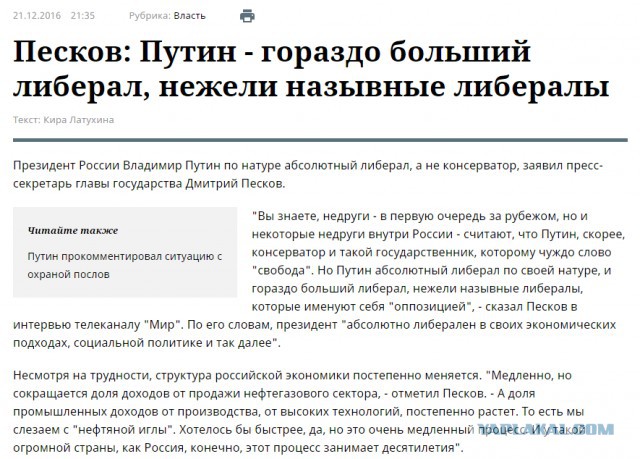 21.12.2016 21:35 Рубрика: Власть

Песков: Путин - гораздо больший либерал, нежели назывные либералы

Текст: Кира Латухина

Президент России Владимир Путин по натуре абсолютный либерал, а не консерватор, заявил пресс-секретарь главы государства Дмитрий Песков.

Читайте также

Путин прокомментировал ситуацию с охраной послов

"Вы знаете, недруги - в первую очередь за рубежом, но и некоторые недруги внутри России - считают, что Путин, скорее, консерватор и такой государственник, которому чуждо слово "свобода". Но Путин абсолютный либерал по своей натуре, и гораздо больший либерал, нежели назывные либералы, которые именуют себя "оппозицией", - сказал Песков в интервью телеканалу "Мир". По его словам, президент "абсолютно либерален в своих экономических подходах, социальной политике и так далее".

Несмотря на трудности, структура российской экономики постепенно меняется. "Медленно, но сокращается доля доходов от продажи нефтегазового сектора, - отметил Песков. - А доля промышленных доходов от производства, от высоких технологий, постепенно растет. То есть мы слезаем с "нефтяной иглы". Хотелось бы быстрее, да, но это очень медленный процесс. И у такой огромной страны, как Россия, конечно, этот процесс занимает десятилетия".

YAPLAKAL.COM